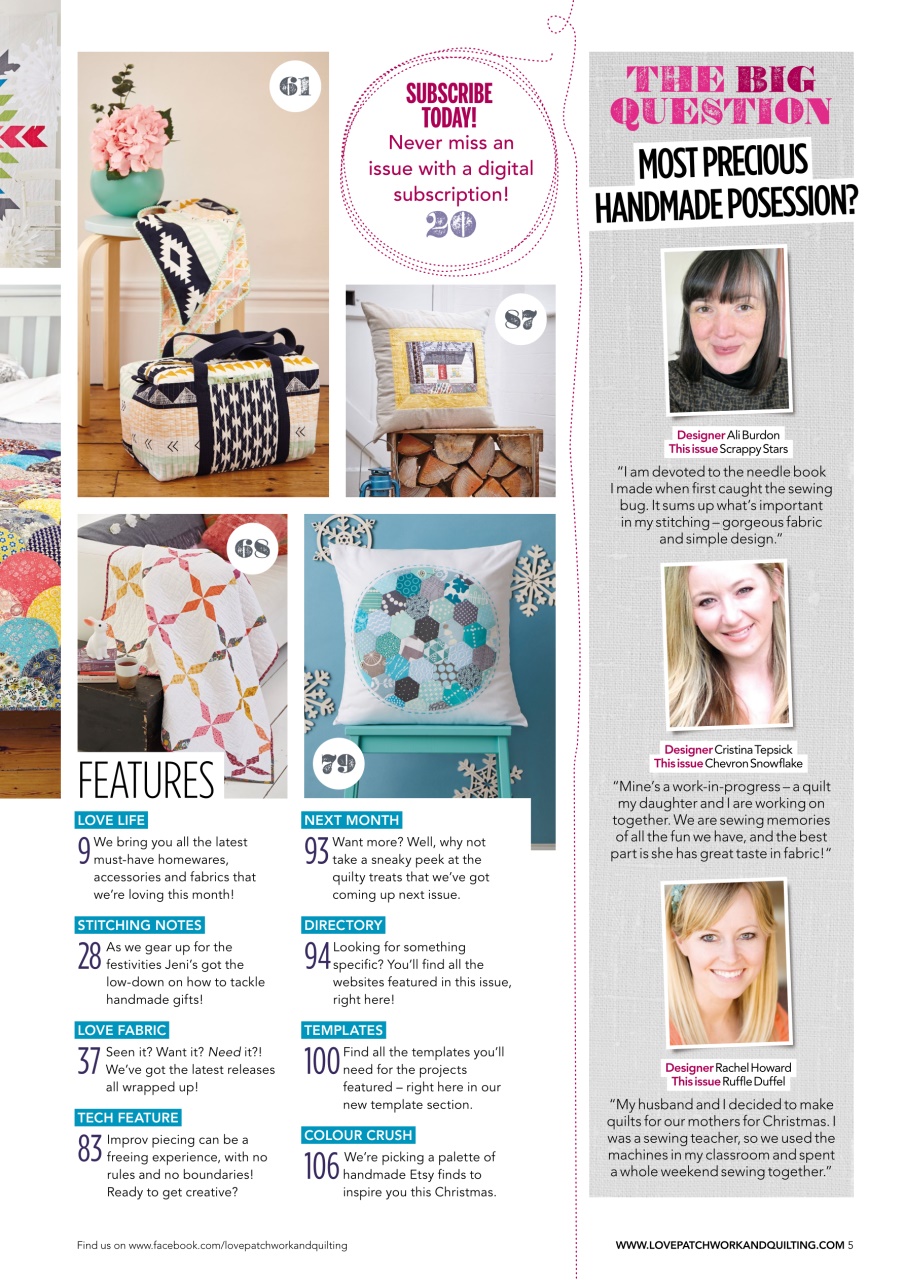 61

SUBSCRIBE TODAY!
Never miss an issue with a digital subscription!
20

87

68

79

FEATURES

LOVE LIFE
9 We bring you all the latest must-have homewares, accessories and fabrics that we're loving this month!

STITCHING NOTES
28 As we gear up for the festivities Jeni's got the low-down on how to tackle handmade gifts!

LOVE FABRIC
37 Seen it? Want it? Need it?! We've got the latest releases all wrapped up!

TECH FEATURE
83 Improv piecing can be a freeing experience, with no rules and no boundaries! Ready to get creative?

NEXT MONTH
93 Want more? Well, why not take a sneaky peek at the quilty treats that we've got coming up next issue.

DIRECTORY
94 Looking for something specific? You'll find all the websites featured in this issue, right here!

TEMPLATES
100 Find all the templates you'll need for the projects featured – right here in our new template section.

COLOUR CRUSH
106 We're picking a palette of handmade Etsy finds to inspire you this Christmas.

THE BIG QUESTION
MOST PRECIOUS HANDMADE POSESSION?

Designer Ali Burdon
This issue Scrappy Stars
"I am devoted to the needle book I made when first caught the sewing bug. It sums up what's important in my stitching – gorgeous fabric and simple design."

Designer Cristina Tepsick
This issue Chevron Snowflake
"Mine's a work-in-progress – a quilt my daughter and I are working on together. We are sewing memories of all the fun we have, and the best part is she has great taste in fabric!"

Designer Rachel Howard
This issue Ruffle Duffel
"My husband and I decided to make quilts for our mothers for Christmas. I was a sewing teacher, so we used the machines in my classroom and spent a whole weekend sewing together."

Find us on www.facebook.com/lovepatchworkandquilting

WWW.LOVEPATCHWORKANDQUILTING.COM 5